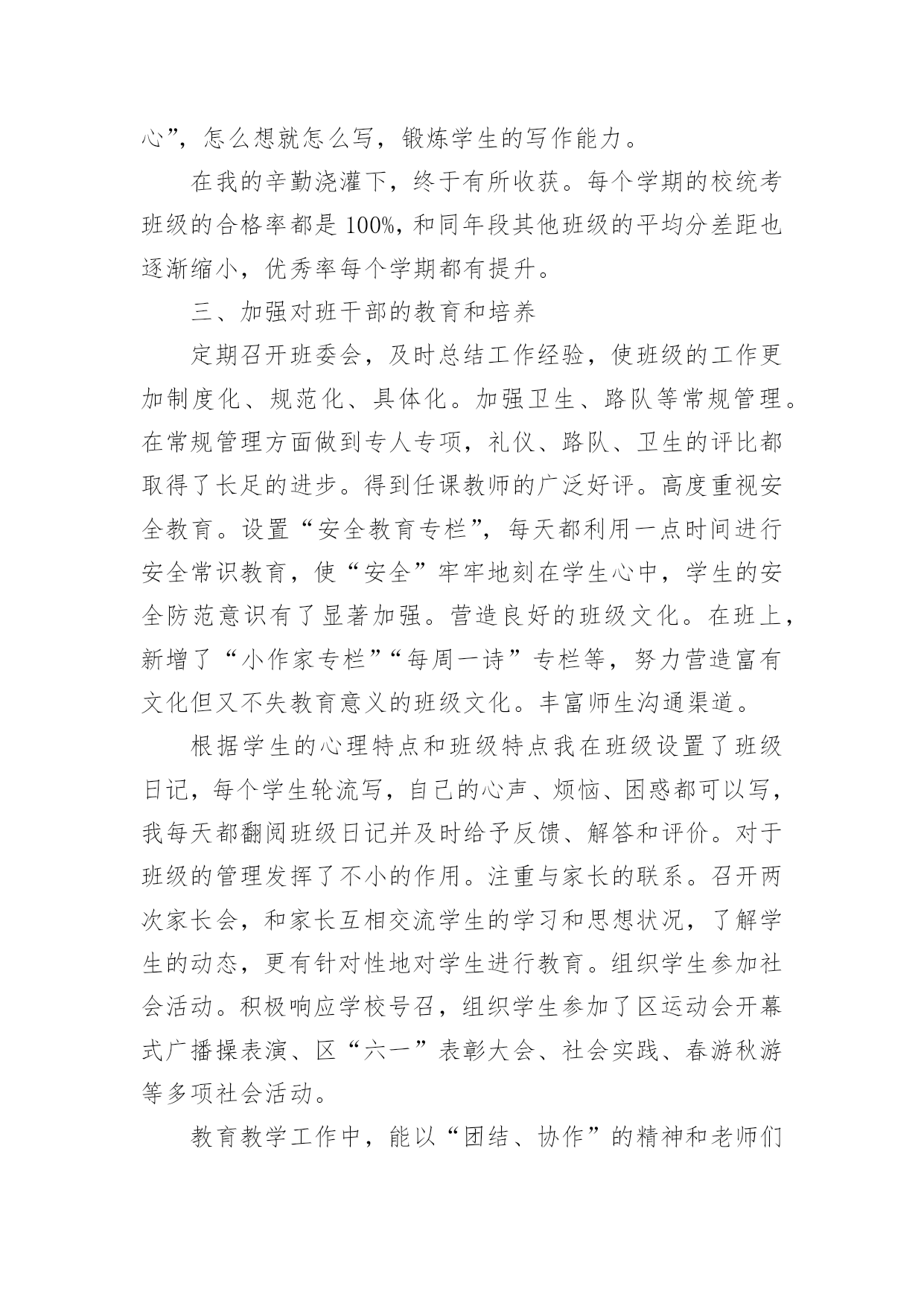 心”，怎么想就怎么写，锻炼学生的写作能力。

在我的辛勤浇灌下，终于有所收获。每个学期的校统考班级的合格率都是 100%，和同年段其他班级的平均分差距也逐渐缩小，优秀率每个学期都有提升。

三、加强对班干部的教育和培养

定期召开班委会，及时总结工作经验，使班级的工作更加制度化、规范化、具体化。加强卫生、路队等常规管理。在常规管理方面做到专人专项，礼仪、路队、卫生的评比都取得了长足的进步。得到任课教师的广泛好评。高度重视安全教育。设置“安全教育专栏”，每天都利用一点时间进行安全常识教育，使“安全”牢牢地刻在学生心中，学生的安全防范意识有了显著加强。营造良好的班级文化。在班上，新增了“小作家专栏”“每周一诗”专栏等，努力营造富有文化但又不失教育意义的班级文化。丰富师生沟通渠道。

根据学生的心理特点和班级特点我在班级设置了班级日记，每个学生轮流写，自己的心声、烦恼、困惑都可以写，我每天都翻阅班级日记并及时给予反馈、解答和评价。对于班级的管理发挥了不小的作用。注重与家长的联系。召开两次家长会，和家长互相交流学生的学习和思想状况，了解学生的动态，更有针对性地对学生进行教育。组织学生参加社会活动。积极响应学校号召，组织学生参加了区运动会开幕式广播操表演、区“六一”表彰大会、社会实践、春游秋游等多项社会活动。

教育教学工作中，能以“团结、协作”的精神和老师们